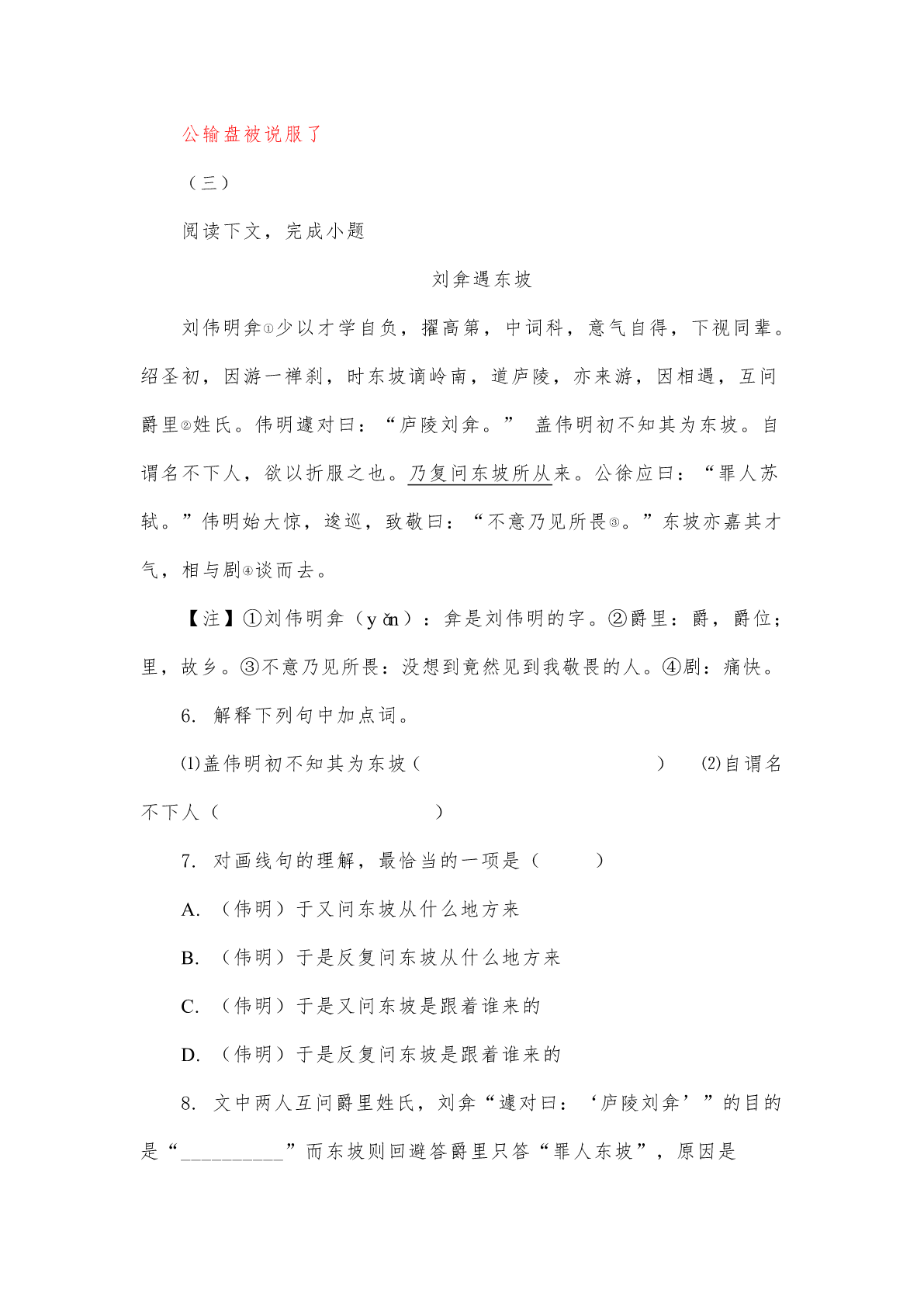 公输盘被说服了

（三）

阅读下文，完成小题

刘弇遇东坡

刘伟明弇①少以才学自负，擢高第，中词科，意气自得，下视同辈。绍圣初，因游一禅刹，时东坡谪岭南，道庐陵，亦来游，因相遇，互问爵里②姓氏。伟明遽对曰：“庐陵刘弇。” 盖伟明初不知其为东坡。自谓名不下人，欲以折服之也。乃复问东坡所从来。公徐应曰：“罪人苏轼。”伟明始大惊，逡巡，致敬曰：“不意乃见所畏③。”东坡亦嘉其才气，相与剧④谈而去。

【注】①刘伟明弇（yǎn）：弇是刘伟明的字。②爵里：爵，爵位；里，故乡。③不意乃见所畏：没想到竟然见到我敬畏的人。④剧：痛快。

6. 解释下列句中加点词。

(1)盖伟明初不知其为东坡（　　　　　　　　）　(2)自谓名不下人（　　　　　　　　）

7. 对画线句的理解，最恰当的一项是（　　）

A. （伟明）于又问东坡从什么地方来

B. （伟明）于是反复问东坡从什么地方来

C. （伟明）于是又问东坡是跟着谁来的

D. （伟明）于是反复问东坡是跟着谁来的

8. 文中两人互问爵里姓氏，刘弇“遽对曰：‘庐陵刘弇’”的目的是“__________”而东坡则回避答爵里只答“罪人东坡”，原因是